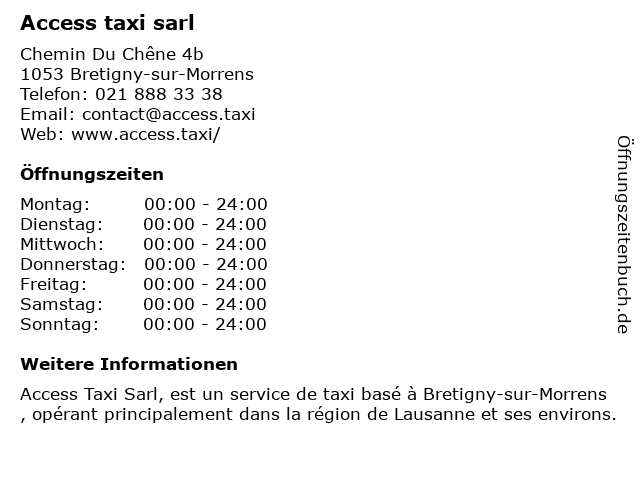 Access taxi sarl

Chemin Du Chêne 4b
1053 Bretigny-sur-Morrens
Telefon: 021 888 33 38
Email: contact@access.taxi
Web: www.access.taxi/

Öffnungszeiten

Montag: 00:00 - 24:00
Dienstag: 00:00 - 24:00
Mittwoch: 00:00 - 24:00
Donnerstag: 00:00 - 24:00
Freitag: 00:00 - 24:00
Samstag: 00:00 - 24:00
Sonntag: 00:00 - 24:00

Weitere Informationen

Access Taxi Sarl, est un service de taxi basé à Bretigny-sur-Morrens , opérant principalement dans la région de Lausanne et ses environs.

Öffnungszeitenbuch.de